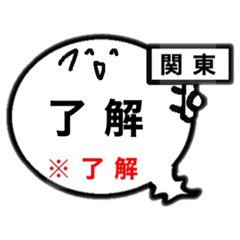 関東

了解

※了解